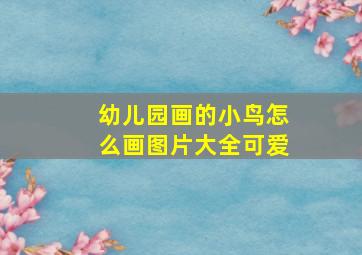 幼儿园画的小鸟怎么画图片大全可爱